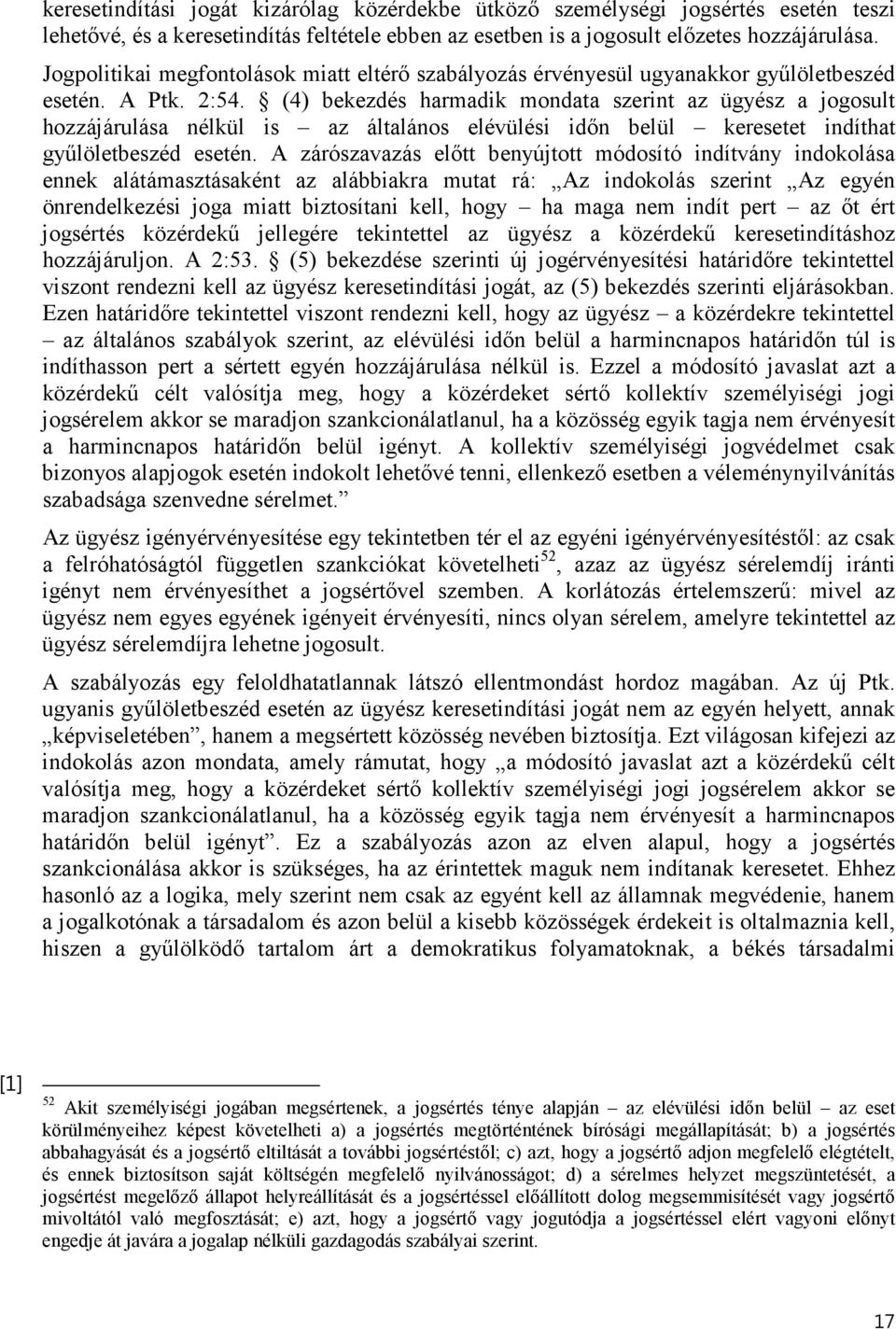 keresetindítási jogát kizárólag közérdekbe ütköző személységi jogsértés esetén teszi lehetővé, és a keresetindítás feltétele ebben az esetben is a jogosult előzetes hozzájárulása. Jogpolitikai megfontolások miatt eltérő szabályozás érvényesül ugyanakkor gyűlöletbeszéd esetén. A Ptk. 2:54. § (4) bekezdés harmadik mondata szerint az ügyész a jogosult hozzájárulása nélkül is – az általános elévülési időn belül – keresetet indíthat gyűlöletbeszéd esetén. A zárószavazás előtt benyújtott módosító indítvány indokolása ennek alátámasztásaként az alábbiakra mutat rá: „Az indokolás szerint „Az egyén önrendelkezési joga miatt biztosítani kell, hogy – ha maga nem indít pert – az őt ért jogsértés közérdekű jellegére tekintettel az ügyész a közérdekű keresetindításhoz hozzájáruljon. A 2:53. § (5) bekezdése szerinti új jogérvényesítési határidőre tekintettel viszont rendezni kell az ügyész keresetindítási jogát, az (5) bekezdés szerinti eljárásokban. Ezen határidőre tekintettel viszont rendezni kell, hogy az ügyész – a közérdekre tekintettel – az általános szabályok szerint, az elévülési időn belül a harmincnapos határidőn túl is indíthasson pert a sértett egyén hozzájárulása nélkül is. Ezzel a módosító javaslat azt a közérdekű célt valósítja meg, hogy a közérdeket sértő kollektív személyiségi jogi jogsérelem akkor se maradjon szankcionálatlanul, ha a közösség egyik tagja nem érvényesít a harmincnapos határidőn belül igényt. A kollektív személyiségi jogvédelmet csak bizonyos alapjogok esetén indokolt lehetővé tenni, ellenkező esetben a véleménynyilvánítás szabadsága szenvedne sérelmet.”

Az ügyész igényérvényesítése egy tekintetben tér el az egyéni igényérvényesítéstől: az csak a felróhatóságtól független szankciókat követelheti$^{52}$, azaz az ügyész sérelemdíj iránti igényt nem érvényesíthet a jogsértővel szemben. A korlátozás értelemszerű: mivel az ügyész nem egyes egyének igényeit érvényesíti, nincs olyan sérelem, amelyre tekintettel az ügyész sérelemdíjra lehetne jogosult.

A szabályozás egy feloldhatatlannak látszó ellentmondást hordoz magában. Az új Ptk. ugyanis gyűlöletbeszéd esetén az ügyész keresetindítási jogát nem az egyén helyett, annak „képviseletében”, hanem a megsértett közösség nevében biztosítja. Ezt világosan kifejezi az indokolás azon mondata, amely rámutat, hogy „a módosító javaslat azt a közérdekű célt valósítja meg, hogy a közérdeket sértő kollektív személyiségi jogi jogsérelem akkor se maradjon szankcionálatlanul, ha a közösség egyik tagja nem érvényesít a harmincnapos határidőn belül igényt”. Ez a szabályozás azon az elven alapul, hogy a jogsértés szankcionálása akkor is szükséges, ha az érintettek maguk nem indítanak keresetet. Ehhez hasonló az a logika, mely szerint nem csak az egyént kell az államnak megvédenie, hanem a jogalkotónak a társadalom és azon belül a kisebb közösségek érdekeit is oltalmaznia kell, hiszen a gyűlölködő tartalom árt a demokratikus folyamatoknak, a békés társadalmi

[1]

$^{52}$ Akit személyiségi jogában megsértenek, a jogsértés ténye alapján – az elévülési időn belül – az eset körülményeihez képest követelheti a) a jogsértés megtörténtének bírósági megállapítását; b) a jogsértés abbahagyását és a jogsértő eltiltását a további jogsértéstől; c) azt, hogy a jogsértő adjon megfelelő elégtételt, és ennek biztosítson saját költségén megfelelő nyilvánosságot; d) a sérelmes helyzet megszüntetését, a jogsértést megelőző állapot helyreállítását és a jogsértéssel előállított dolog megsemmisítését vagy jogsértő mivoltától való megfosztását; e) azt, hogy a jogsértő vagy jogutódja a jogsértéssel elért vagyoni előnyt engedje át javára a jogalap nélküli gazdagodás szabályai szerint.

17